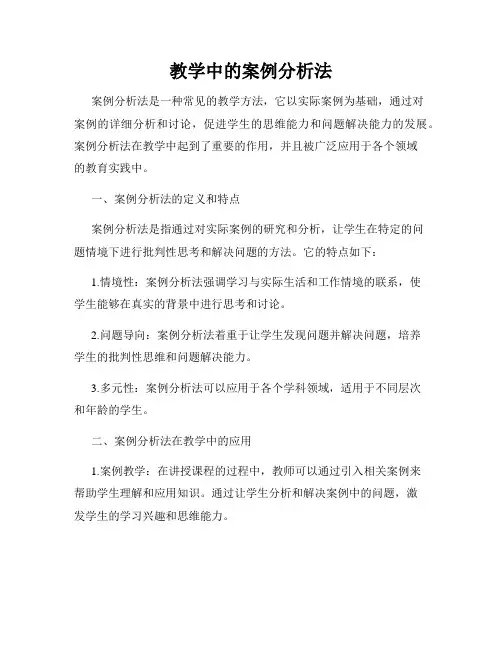 教学中的案例分析法

案例分析法是一种常见的教学方法，它以实际案例为基础，通过对案例的详细分析和讨论，促进学生的思维能力和问题解决能力的发展。案例分析法在教学中起到了重要的作用，并且被广泛应用于各个领域的教育实践中。

一、案例分析法的定义和特点

案例分析法是指通过对实际案例的研究和分析，让学生在特定的问题情境下进行批判性思考和解决问题的方法。它的特点如下：

1.情境性：案例分析法强调学习与实际生活和工作情境的联系，使学生能够在真实的背景中进行思考和讨论。

2.问题导向：案例分析法着重于让学生发现问题并解决问题，培养学生的批判性思维和问题解决能力。

3.多元性：案例分析法可以应用于各个学科领域，适用于不同层次和年龄的学生。

二、案例分析法在教学中的应用

1.案例教学：在讲授课程的过程中，教师可以通过引入相关案例来帮助学生理解和应用知识。通过让学生分析和解决案例中的问题，激发学生的学习兴趣和思维能力。